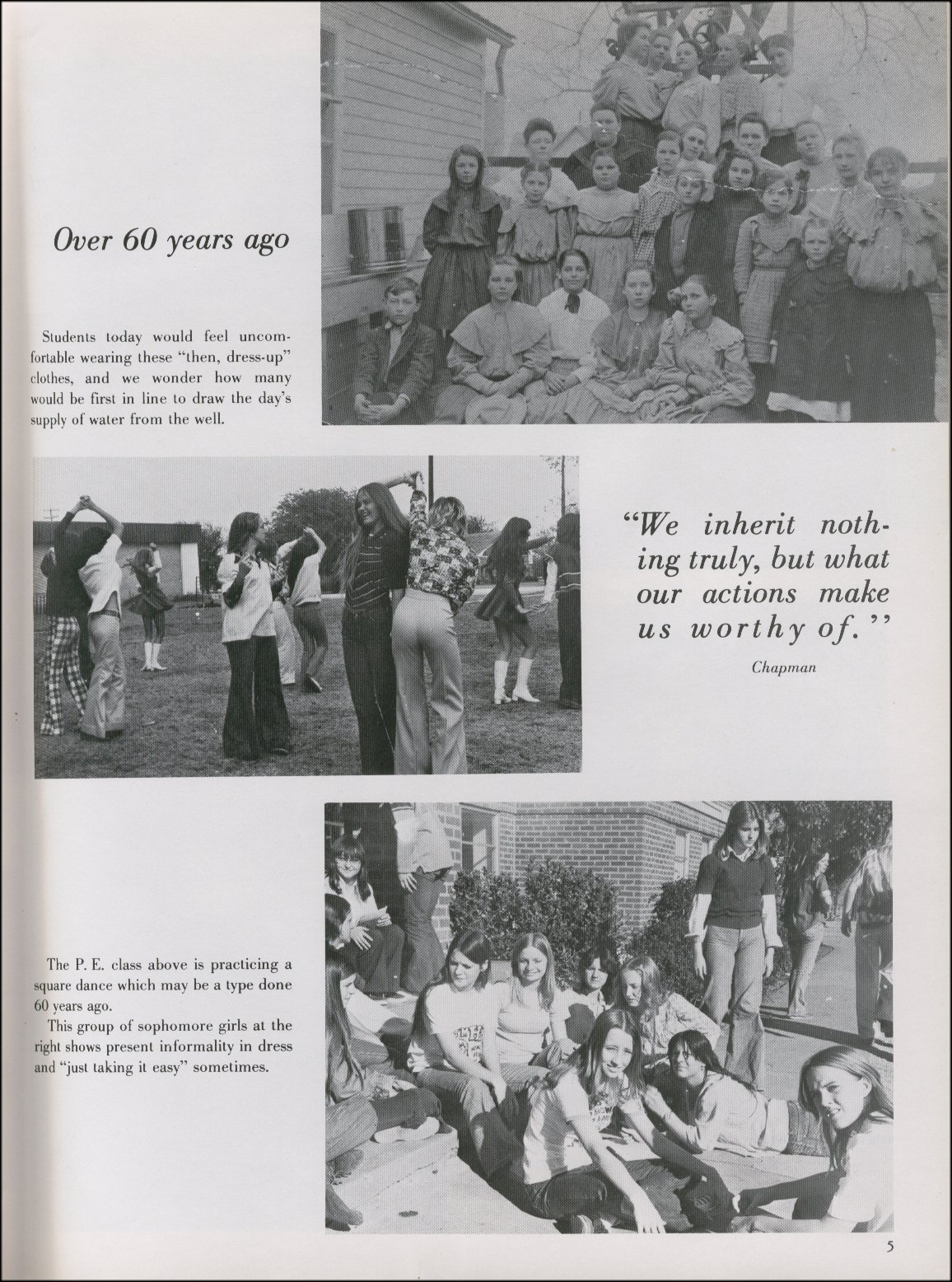 Over 60 years ago

Students today would feel uncomfortable wearing these "then, dress-up" clothes, and we wonder how many would be first in line to draw the day's supply of water from the well.

"We inherit nothing truly, but what our actions make us worthy of."

Chapman

The P. E. class above is practicing a square dance which may be a type done 60 years ago.

This group of sophomore girls at the right shows present informality in dress and "just taking it easy" sometimes.

5